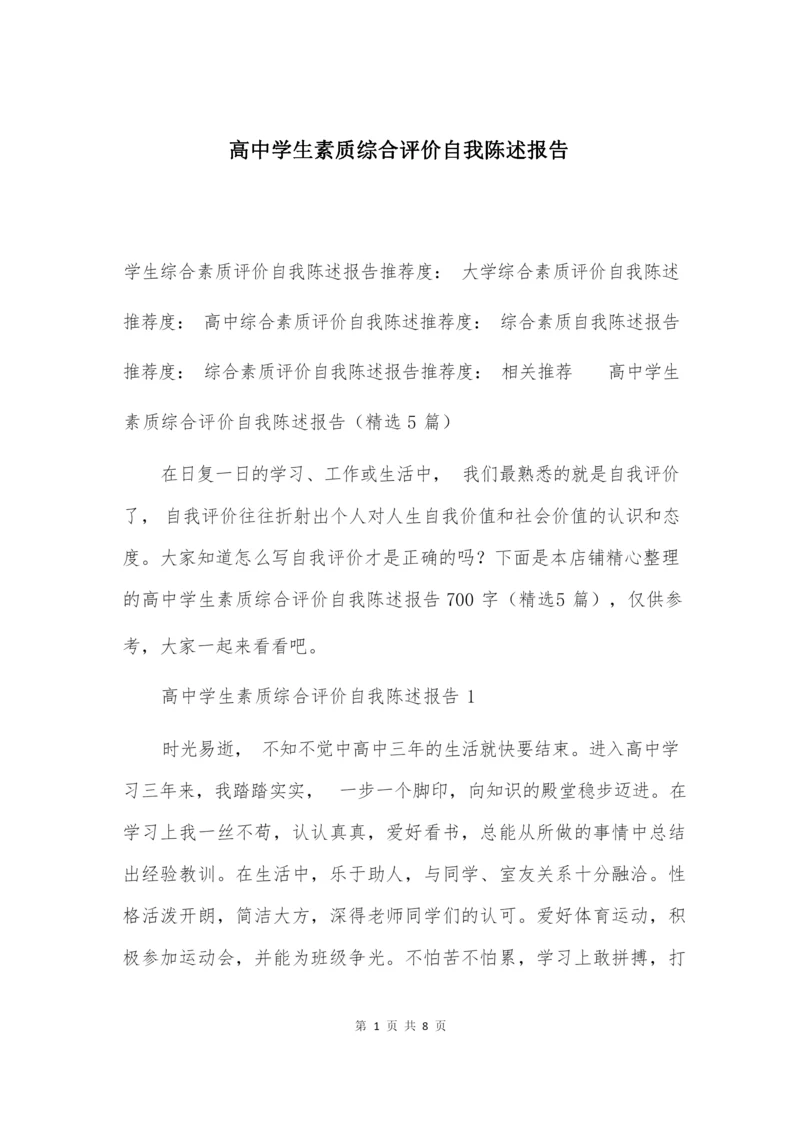 高中学生素质综合评价自我陈述报告

学生综合素质评价自我陈述报告推荐度： 大学综合素质评价自我陈述推荐度： 高中综合素质评价自我陈述推荐度： 综合素质自我陈述报告推荐度： 综合素质评价自我陈述报告推荐度： 相关推荐 高中学生素质综合评价自我陈述报告（精选 5 篇）

在日复一日的学习、工作或生活中， 我们最熟悉的就是自我评价了， 自我评价往往折射出个人对人生自我价值和社会价值的认识和态度。大家知道怎么写自我评价才是正确的吗？下面是本店铺精心整理的高中学生素质综合评价自我陈述报告 700 字（精选5 篇），仅供参考，大家一起来看看吧。

高中学生素质综合评价自我陈述报告 1

时光易逝， 不知不觉中高中三年的生活就快要结束。进入高中学习三年来，我踏踏实实， 一步一个脚印，向知识的殿堂稳步迈进。在学习上我一丝不苟，认认真真，爱好看书，总能从所做的事情中总结出经验教训。在生活中，乐于助人，与同学、室友关系十分融洽。性格活泼开朗，简洁大方，深得老师同学们的认可。爱好体育运动，积极参加运动会，并能为班级争光。不怕苦不怕累，学习上敢拼搏，打

第 1 页 共 8 页